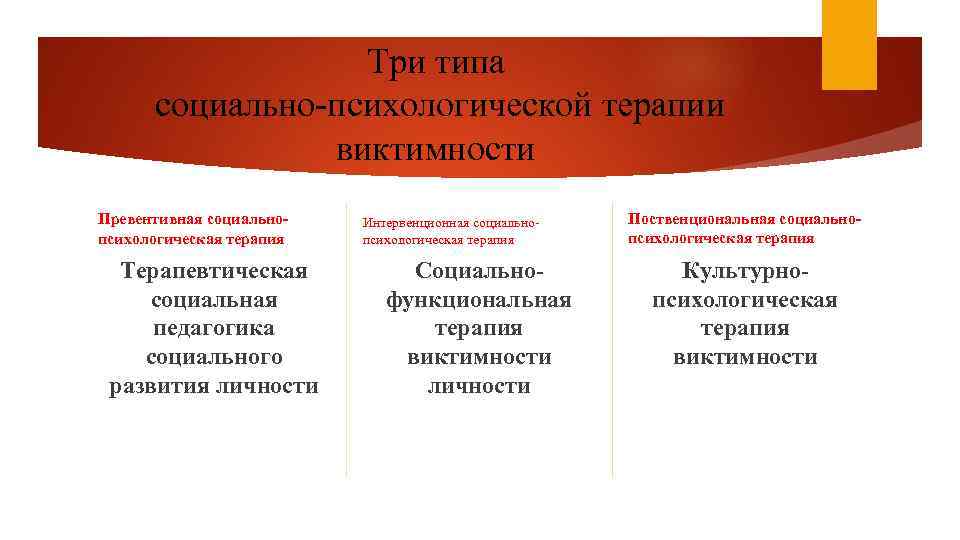 Три типа
социально-психологической терапии
виктимности

Превентивная социально-психологическая терапия

Терапевтическая социальная педагогика социального развития личности

Интервенционная социально-психологическая терапия

Социально-функциональная терапия виктимности личности

Поственциональная социально-психологическая терапия

Культурно-психологическая терапия виктимности